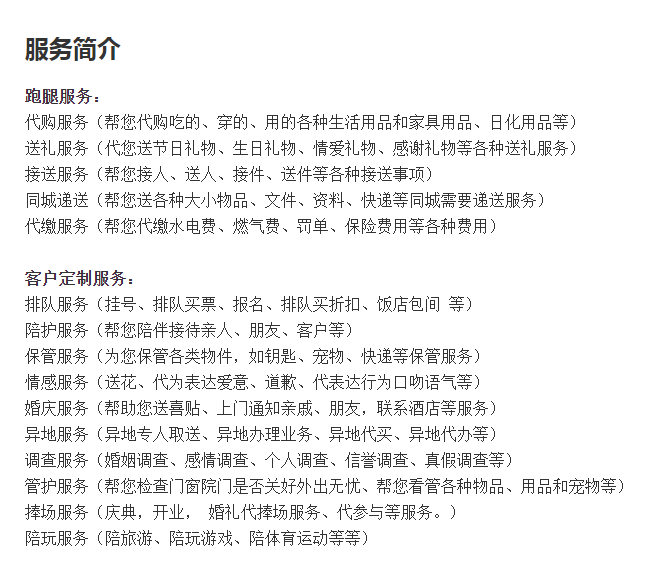 服务简介

跑腿服务：
代购服务（帮您代购吃的、穿的、用的各种生活用品和家具用品、日化用品等）
送礼服务（代您送节日礼物、生日礼物、情爱礼物、感谢礼物等各种送礼服务）
接送服务（帮您接人、送人、接件、送件等各种接送事项）
同城递送（帮您送各种大小物品、文件、资料、快递等同城需要递送服务）
代缴服务（帮您代缴水电费、燃气费、罚单、保险费用等各种费用）

客户定制服务：
排队服务（挂号、排队买票、报名、排队买折扣、饭店包间 等）
陪护服务（帮您陪伴接待亲人、朋友、客户等）
保管服务（为您保管各类物件，如钥匙、宠物、快递等保管服务）
情感服务（送花、代为表达爱意、道歉、代表达行为口吻语气等）
婚庆服务（帮助您送喜贴、上门通知亲戚、朋友，联系酒店等服务）
异地服务（异地专人取送、异地办理业务、异地代买、异地代办等）
调查服务（婚姻调查、感情调查、个人调查、信誉调查、真假调查等）
管护服务（帮您检查门窗院门是否关好外出无忧、帮您看管各种物品、用品和宠物等）
捧场服务（庆典，开业， 婚礼代捧场服务、代参与等服务。）
陪玩服务（陪旅游、陪玩游戏、陪体育运动等等）